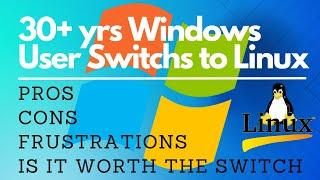 30+ yrs Windows User Switchs to Linux

PROS
CONS
FRUSTRATIONS
IS IT WORTH THE SWITCH

Linux